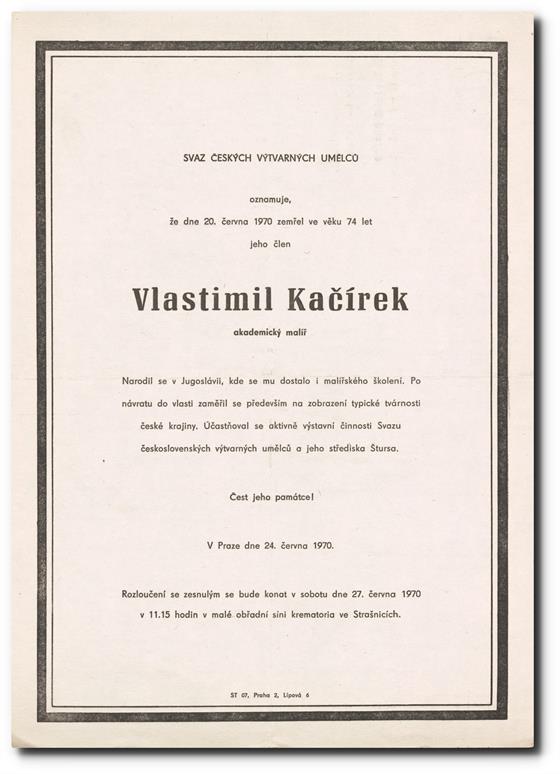 SVAZ ČESKÝCH VÝTVARNÝCH UMĚLCŮ

oznamuje,
že dne 20. června 1970 zemřel ve věku 74 let
jeho člen

Vlastimil Kačírek

akademický malíř

Narodil se v Jugoslávii, kde se mu dostalo i malířského školení. Po návratu do vlasti zaměřil se především na zobrazení typické tvárnosti české krajiny. Účastňoval se aktivně výstavní činnosti Svazu československých výtvarných umělců a jeho střediska Štursa.

Čest jeho památce!

V Praze dne 24. června 1970.

Rozloučení se zesnulým se bude konat v sobotu dne 27. června 1970 v 11.15 hodin v malé obřadní síni krematoria ve Strašnicích.

ST 07, Praha 2, Lipová 6